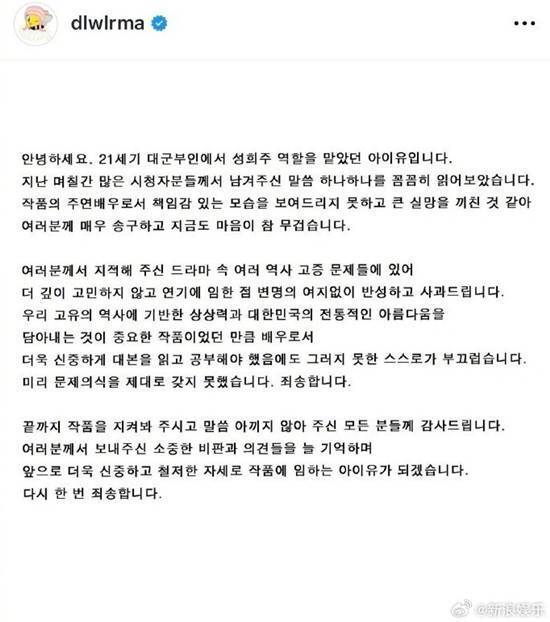 dlwlrma

안녕하세요. 21세기 대군부인에서 성희주 역할을 맡았던 아이유입니다.
지난 며칠간 많은 시청자분들께서 남겨주신 말씀 하나하나를 꼼꼼히 읽어보았습니다.
작품의 주연배우로서 책임감 있는 모습을 보여드리지 못하고 큰 실망을 끼친 것 같아
여러분께 매우 송구하고 지금도 마음이 참 무겁습니다.

여러분께서 지적해 주신 드라마 속 여러 역사 고증 문제들에 있어
더 깊이 고민하지 않고 연기에 임한 점 변명의 여지없이 반성하고 사과드립니다.
우리 고유의 역사에 기반한 상상력과 대한민국의 전통적인 아름다움을
담아내는 것이 중요한 작품이었던 만큼 배우로서
더욱 신중하게 대본을 읽고 공부해야 했음에도 그러지 못한 스스로가 부끄럽습니다.
미리 문제의식을 제대로 갖지 못했습니다. 죄송합니다.

끝까지 작품을 지켜봐 주시고 말씀 아끼지 않아 주신 모든 분들께 감사드립니다.
여러분께서 보내주신 소중한 비판과 의견들을 늘 기억하며
앞으로 더욱 신중하고 철저한 자세로 작품에 임하는 아이유가 되겠습니다.
다시 한 번 죄송합니다.

@新浪娱乐